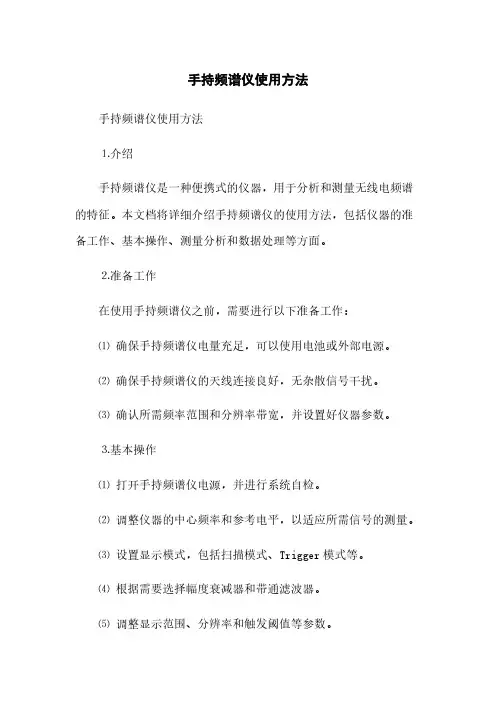 手持频谱仪使用方法

手持频谱仪使用方法

1.介绍

手持频谱仪是一种便携式的仪器，用于分析和测量无线电频谱的特征。本文档将详细介绍手持频谱仪的使用方法，包括仪器的准备工作、基本操作、测量分析和数据处理等方面。

2.准备工作

在使用手持频谱仪之前，需要进行以下准备工作：

⑴ 确保手持频谱仪电量充足，可以使用电池或外部电源。

⑵ 确保手持频谱仪的天线连接良好，无杂散信号干扰。

⑶ 确认所需频率范围和分辨率带宽，并设置好仪器参数。

3.基本操作

⑴ 打开手持频谱仪电源，并进行系统自检。

⑵ 调整仪器的中心频率和参考电平，以适应所需信号的测量。

⑶ 设置显示模式，包括扫描模式、Trigger 模式等。

⑷ 根据需要选择幅度衰减器和带通滤波器。

⑸ 调整显示范围、分辨率和触发阈值等参数。